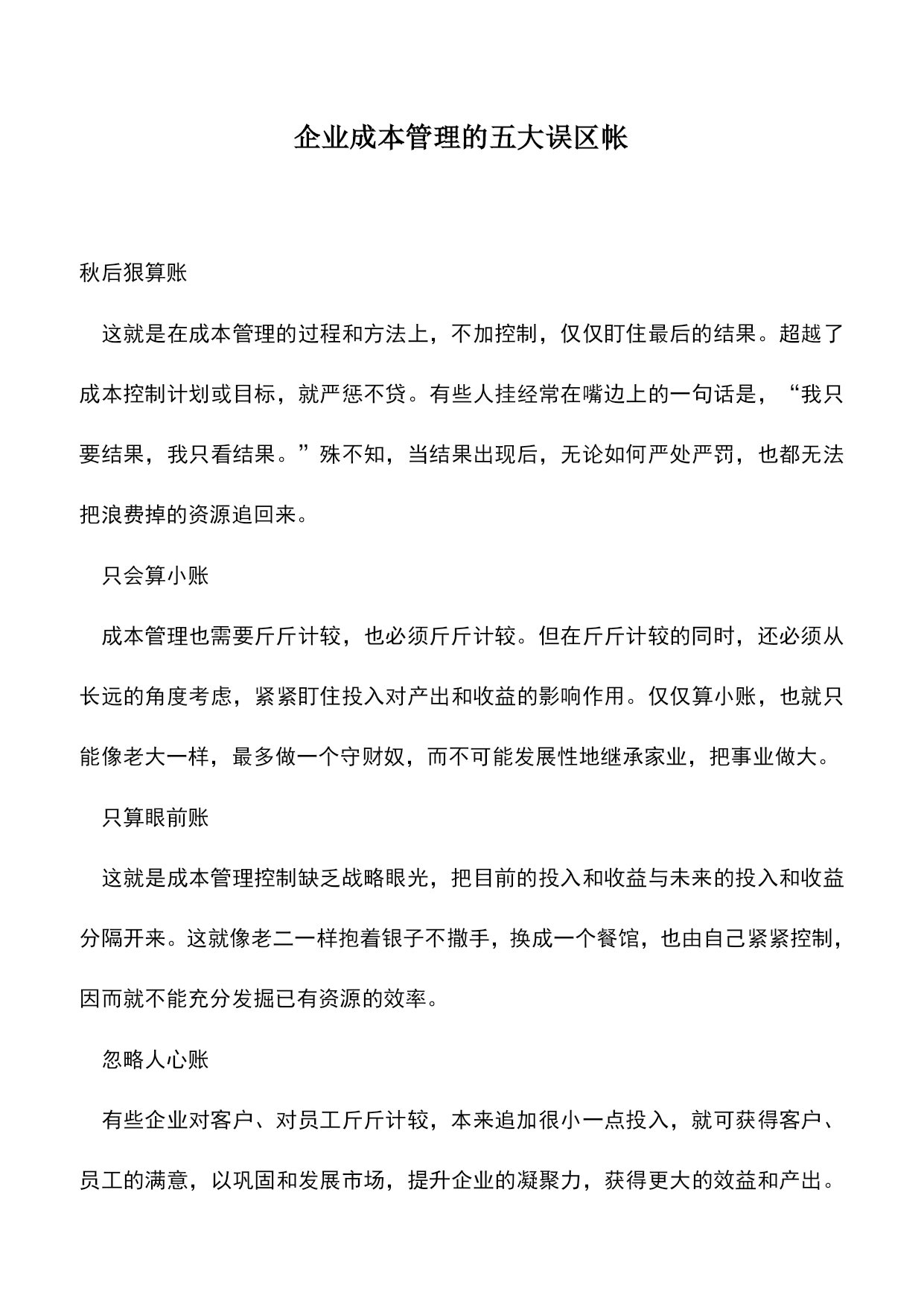 企业成本管理的五大误区帐

秋后狠算账

这就是在成本管理的过程和方法上，不加控制，仅仅盯住最后的结果。超越了成本控制计划或目标，就严惩不贷。有些人挂经常在嘴边上的一句话是，“我只要结果，我只看结果。”殊不知，当结果出现后，无论如何严处严罚，也都无法把浪费掉的资源追回来。

只会算小账

成本管理也需要斤斤计较，也必须斤斤计较。但在斤斤计较的同时，还必须从长远的角度考虑，紧紧盯住投入对产出和收益的影响作用。仅仅算小账，也就只能像老大一样，最多做一个守财奴，而不可能发展性地继承家业，把事业做大。

只算眼前账

这就是成本管理控制缺乏战略眼光，把目前的投入和收益与未来的投入和收益分隔开来。这就像老二一样抱着银子不撒手，换成一个餐馆，也由自己紧紧控制，因而就不能充分发掘已有资源的效率。

忽略人心账

有些企业对客户、对员工斤斤计较，本来追加很小一点投入，就可获得客户、员工的满意，以巩固和发展市场，提升企业的凝聚力，获得更大的效益和产出。